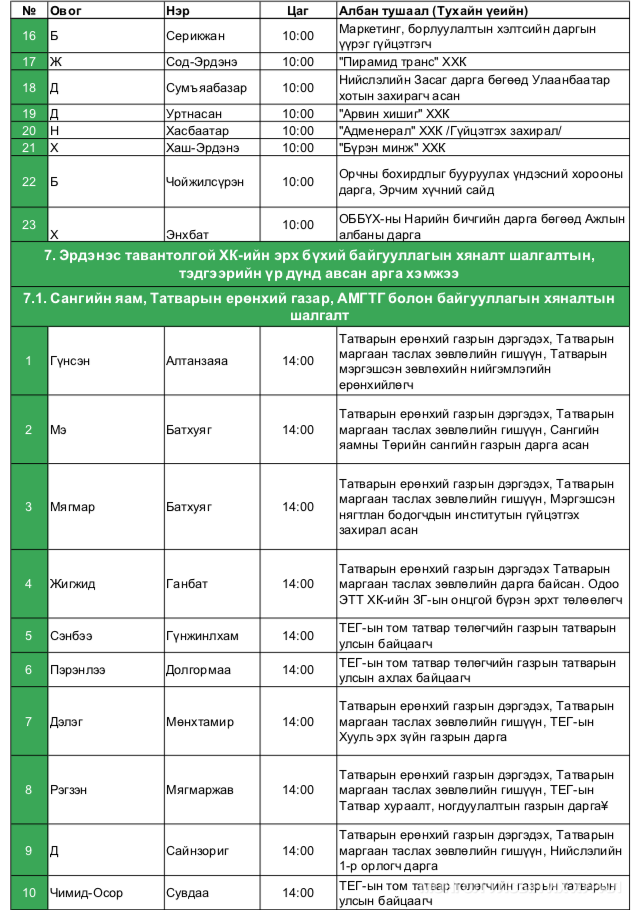 | № | Овог | Нэр | Цаг | Албан тушаал (Тухайн үеийн) |
|---|---|---|---|---|
| 16 | Б | Серикжан | 10:00 | Маркетинг, борлуулалтын хэлтсийн даргын үүрэг гүйцэтгэгч |
| 17 | Ж | Сод-Эрдэнэ | 10:00 | "Пирамид транс" ХХК |
| 18 | Д | Сумъяабазар | 10:00 | Нийслэлийн Засаг дарга бөгөөд Улаанбаатар хотын захирагч асан |
| 19 | Д | Уртнасан | 10:00 | "Арвин хишиг" ХХК |
| 20 | Н | Хасбаатар | 10:00 | "Адменерал" ХХК /Гүйцэтгэх захирал/ |
| 21 | Х | Хаш-Эрдэнэ | 10:00 | "Бүрэн минж" ХХК |
| 22 | Б | Чойжилсүрэн | 10:00 | Орчны бохирдлыг бууруулах үндэсний хорооны дарга, Эрчим хүчний сайд |
| 23 | Х | Энхбат | 10:00 | ОББҮХ-ны Нарийн бичгийн дарга бөгөөд Ажлын албаны дарга |
| 7. Эрдэнэс тавантолгой ХК-ийн эрх бүхий байгууллагын хяналт шалгалтын, тэдгээрийн үр дүнд авсан арга хэмжээ | | | | |
| 7.1. Сангийн яам, Татварын ерөнхий газар, АМГТГ болон байгууллагын хяналтын шалгалт | | | | |
| 1 | Гүнсэн | Алтанзаяа | 14:00 | Татварын ерөнхий газрын дэргэдэх, Татварын маргаан таслах зөвлөлийн гишүүн, Татварын мэргэшсэн зөвлөхийн нийгэмлэгийн ерөнхийлөгч |
| 2 | Мэ | Батхуяг | 14:00 | Татварын ерөнхий газрын дэргэдэх, Татварын маргаан таслах зөвлөлийн гишүүн, Сангийн яамны Төрийн сангийн газрын дарга асан |
| 3 | Мягмар | Батхуяг | 14:00 | Татварын ерөнхий газрын дэргэдэх, Татварын маргаан таслах зөвлөлийн гишүүн, Мэргэшсэн нягтлан бодогчдын институтын гүйцэтгэх захирал асан |
| 4 | Жигжид | Ганбат | 14:00 | Татварын ерөнхий газрын дэргэдэх Татварын маргаан таслах зөвлөлийн дарга байсан. Одоо ЭТТ ХК-ийн ЗГ-ын онцгой бүрэн эрхт төлөөлөгч |
| 5 | Сэнбээ | Гүнжинлхам | 14:00 | ТЕГ-ын том татвар төлөгчийн газрын татварын улсын байцаагч |
| 6 | Пэрэнлээ | Долгормаа | 14:00 | ТЕГ-ын том татвар төлөгчийн газрын татварын улсын ахлах байцаагч |
| 7 | Дэлэг | Мөнхтамир | 14:00 | Татварын ерөнхий газрын дэргэдэх, Татварын маргаан таслах зөвлөлийн гишүүн, ТЕГ-ын Хууль эрх зүйн газрын дарга |
| 8 | Рэгзэн | Мягмаржав | 14:00 | Татварын ерөнхий газрын дэргэдэх, Татварын маргаан таслах зөвлөлийн гишүүн, ТЕГ-ын Татвар хураалт, ногдуулалтын газрын дарга¥ |
| 9 | Д | Сайнзориг | 14:00 | Татварын ерөнхий газрын дэргэдэх, Татварын маргаан таслах зөвлөлийн гишүүн, Нийслэлийн 1-р орлогч дарга |
| 10 | Чимид-Осор | Сувдаа | 14:00 | ТЕГ-ын том татвар төлөгчийн газрын татварын улсын байцаагч |